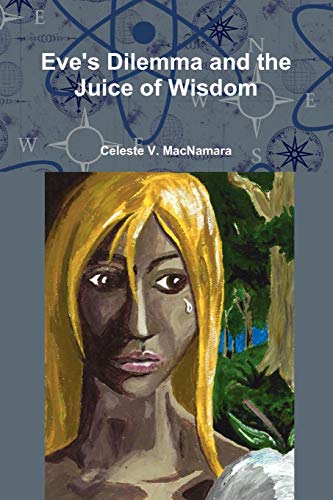 Eve's Dilemma and the Juice of Wisdom

Celeste V. MacNamara